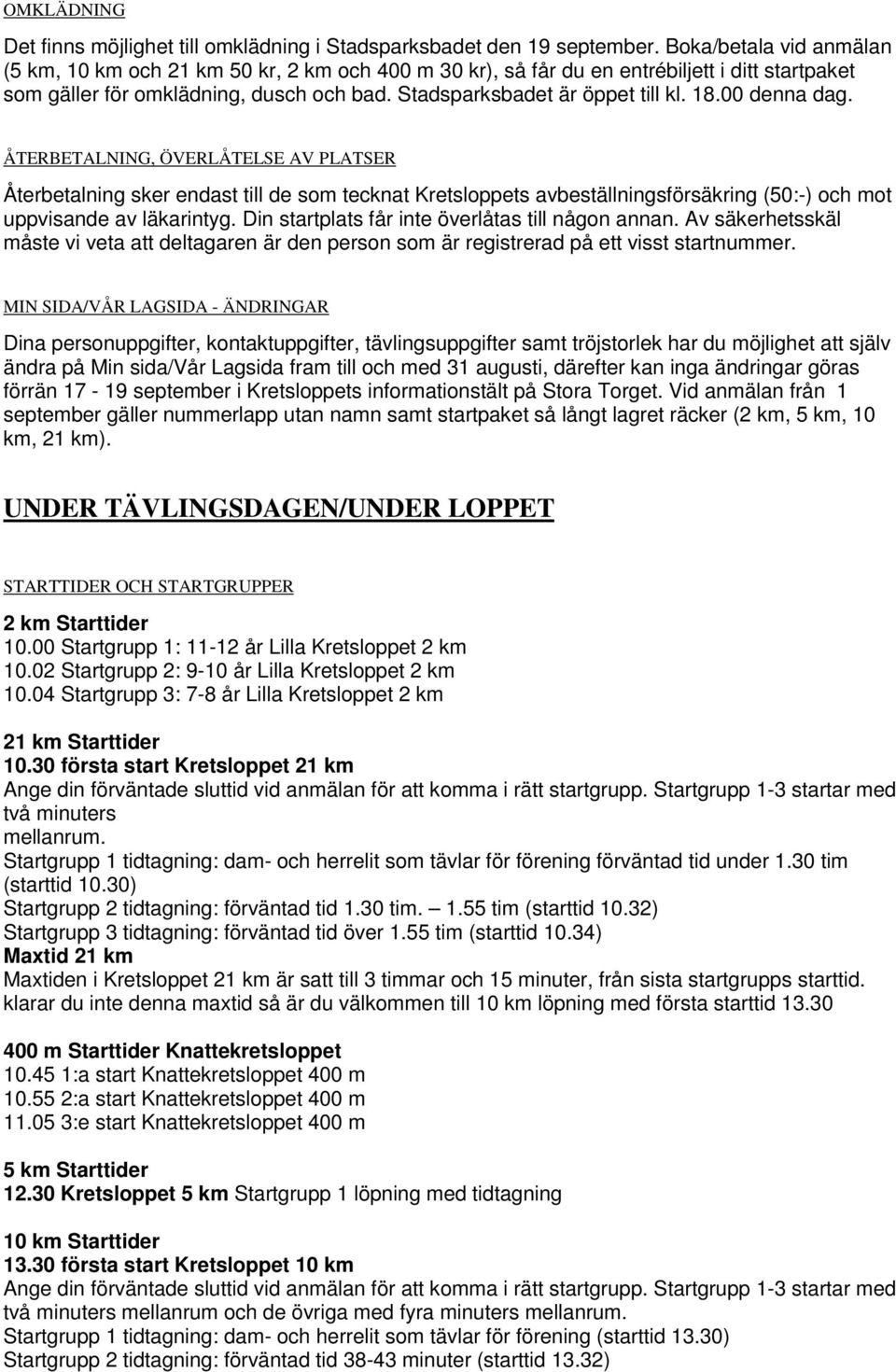 OMKLÄDNING

Det finns möjlighet till omklädning i Stadsparksbadet den 19 september. Boka/betala vid anmälan (5 km, 10 km och 21 km 50 kr, 2 km och 400 m 30 kr), så får du en entrébiljett i ditt startpaket som gäller för omklädning, dusch och bad. Stadsparksbadet är öppet till kl. 18.00 denna dag.

ÅTERBETALNING, ÖVERLÅTELSE AV PLATSER

Återbetalning sker endast till de som tecknat Kretsloppets avbeställningsförsäkring (50:-) och mot uppvisande av läkarintyg. Din startplats får inte överlåtas till någon annan. Av säkerhetsskäl måste vi veta att deltagaren är den person som är registrerad på ett visst startnummer.

MIN SIDA/VÅR LAGSIDA - ÄNDRINGAR

Dina personuppgifter, kontaktuppgifter, tävlingsuppgifter samt tröjstorlek har du möjlighet att själv ändra på Min sida/Vår Lagsida fram till och med 31 augusti, därefter kan inga ändringar göras förrän 17 - 19 september i Kretsloppets informationstält på Stora Torget. Vid anmälan från 1 september gäller nummerlapp utan namn samt startpaket så långt lagret räcker (2 km, 5 km, 10 km, 21 km).

UNDER TÄVLINGSDAGEN/UNDER LOPPET

STARTTIDER OCH STARTGRUPPER

2 km Starttider
10.00 Startgrupp 1: 11-12 år Lilla Kretsloppet 2 km
10.02 Startgrupp 2: 9-10 år Lilla Kretsloppet 2 km
10.04 Startgrupp 3: 7-8 år Lilla Kretsloppet 2 km

21 km Starttider
10.30 första start Kretsloppet 21 km
Ange din förväntade sluttid vid anmälan för att komma i rätt startgrupp. Startgrupp 1-3 startar med två minuters mellanrum.
Startgrupp 1 tidtagning: dam- och herrelit som tävlar för förening förväntad tid under 1.30 tim (starttid 10.30)
Startgrupp 2 tidtagning: förväntad tid 1.30 tim. — 1.55 tim (starttid 10.32)
Startgrupp 3 tidtagning: förväntad tid över 1.55 tim (starttid 10.34)
Maxtid 21 km
Maxtiden i Kretsloppet 21 km är satt till 3 timmar och 15 minuter, från sista startgrupps starttid. klarar du inte denna maxtid så är du välkommen till 10 km löpning med första starttid 13.30

400 m Starttider Knattekretsloppet
10.45 1:a start Knattekretsloppet 400 m
10.55 2:a start Knattekretsloppet 400 m
11.05 3:e start Knattekretsloppet 400 m

5 km Starttider
12.30 Kretsloppet 5 km Startgrupp 1 löpning med tidtagning

10 km Starttider
13.30 första start Kretsloppet 10 km
Ange din förväntade sluttid vid anmälan för att komma i rätt startgrupp. Startgrupp 1-3 startar med två minuters mellanrum och de övriga med fyra minuters mellanrum.
Startgrupp 1 tidtagning: dam- och herrelit som tävlar för förening (starttid 13.30)
Startgrupp 2 tidtagning: förväntad tid 38-43 minuter (starttid 13.32)